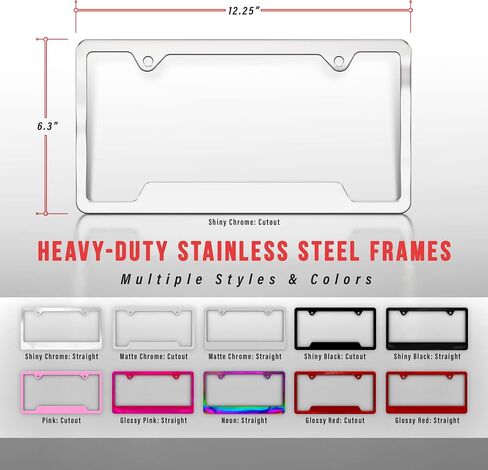 12.25"

6.3"

Shiny Chrome: Cutout

HEAVY-DUTY STAINLESS STEEL FRAMES

Multiple Styles & Colors

Shiny Chrome: Straight

Matte Chrome: Cutout

Matte Chrome: Straight

Shiny Black: Cutout

Shiny Black: Straight

Pink: Cutout

Glossy Pink: Straight

Neon: Straight

Glossy Red: Cutout

Glossy Red: Straight